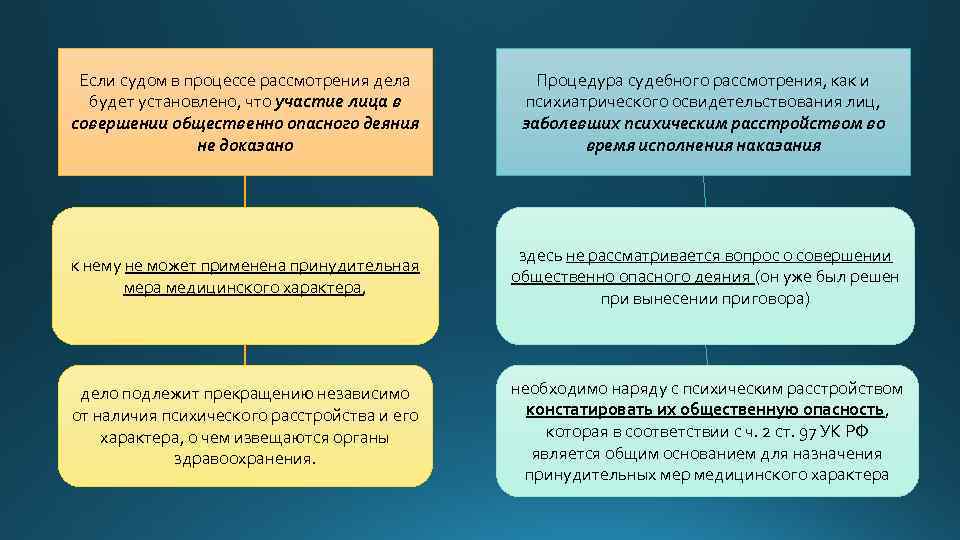 Если судом в процессе рассмотрения дела будет установлено, что участие лица в совершении общественно опасного деяния не доказано

к нему не может применена принудительная мера медицинского характера,

дело подлежит прекращению независимо от наличия психического расстройства и его характера, о чем извещаются органы здравоохранения.

Процедура судебного рассмотрения, как и психиатрического освидетельствования лиц, заболевших психическим расстройством во время исполнения наказания

здесь не рассматривается вопрос о совершении общественно опасного деяния (он уже был решен при вынесении приговора)

необходимо наряду с психическим расстройством констатировать их общественную опасность, которая в соответствии с ч. 2 ст. 97 УК РФ является общим основанием для назначения принудительных мер медицинского характера